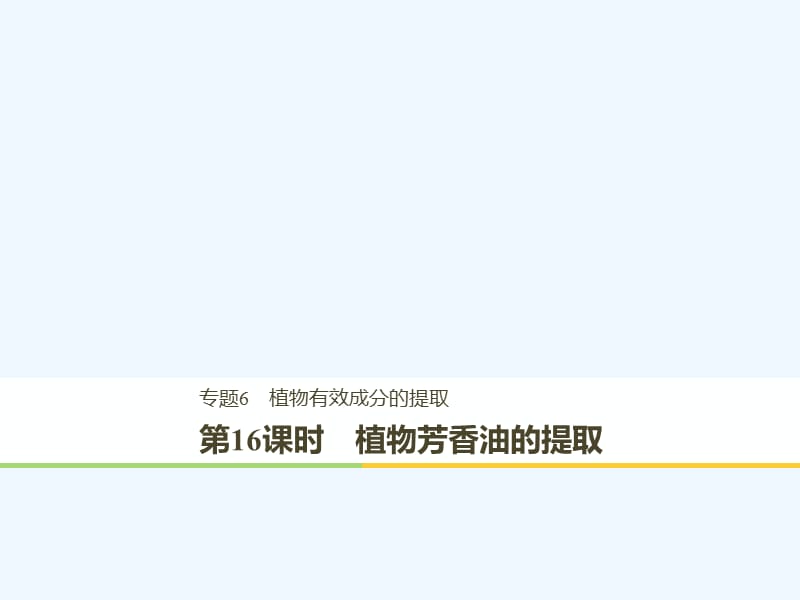 专题6　植物有效成分的提取

第16课时　植物芳香油的提取